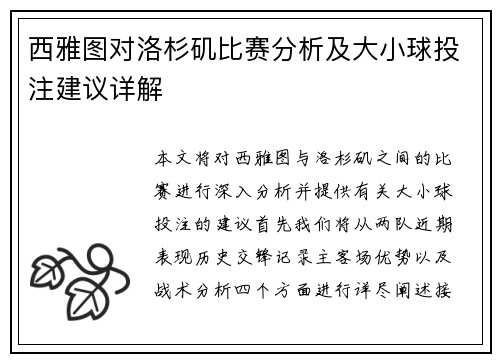 西雅图对洛杉矶比赛分析及大小球投注建议详解

本文将对西雅图与洛杉矶之间的比赛进行深入分析并提供有关大小球投注的建议首先我们将从两队近期表现历史交锋记录主客场优势以及战术分析四个方面进行详尽阐述接